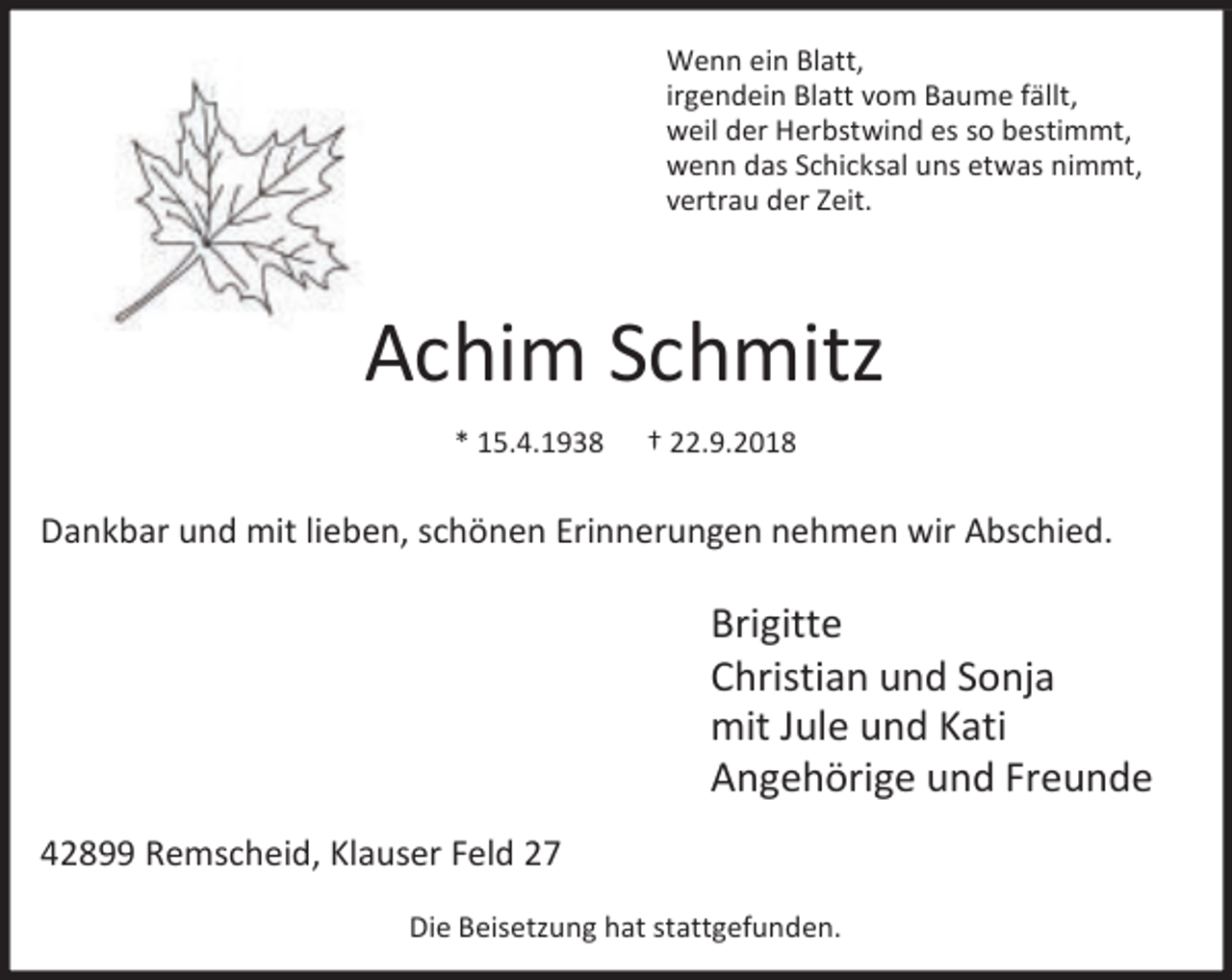 Wenn ein Blatt,
irgendein Blatt vom Baume fällt,
weil der Herbstwind es so bestimmt,
wenn das Schicksal uns etwas nimmt,
vertrau der Zeit.

Achim Schmitz

* 15.4.1938 † 22.9.2018

Dankbar und mit lieben, schönen Erinnerungen nehmen wir Abschied.

Brigitte
Christian und Sonja
mit Jule und Kati
Angehörige und Freunde

42899 Remscheid, Klauser Feld 27

Die Beisetzung hat stattgefunden.